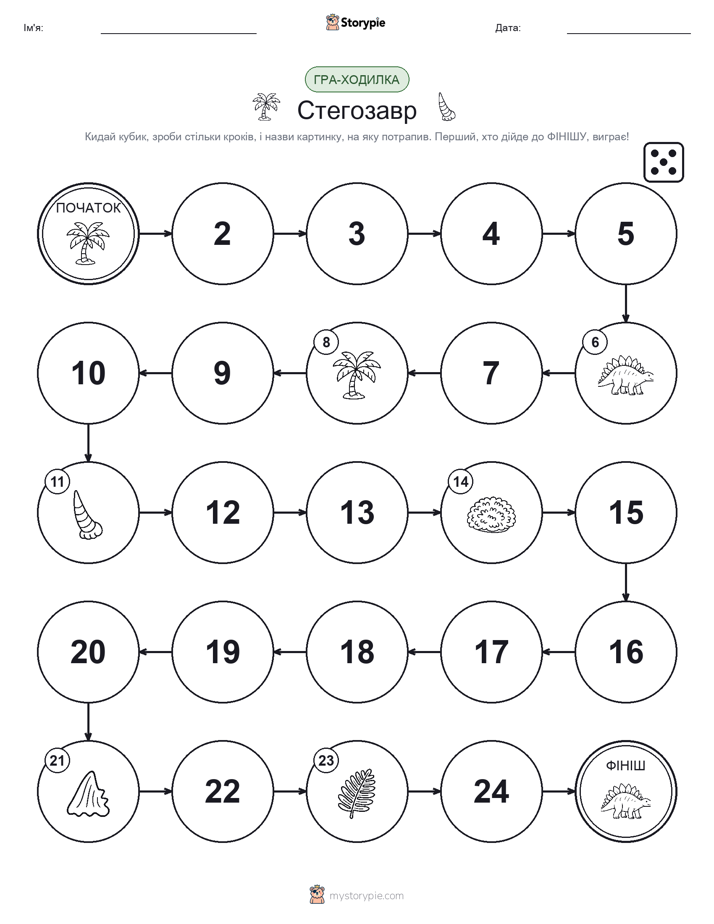 Ім'я:

Storypie

Дата:

ГРА-ХОДИЛКА

Стегозавр

Кидай кубик, зроби стільки кроків, і назви картинку, на яку потрапив. Перший, хто дійде до ФІНІШУ, виграє!

ПОЧАТОК

2

3

4

5

6

7

8

9

10

11

12

13

14

15

16

17

18

19

20

21

22

23

24

ФІНІШ

mystorypie.com